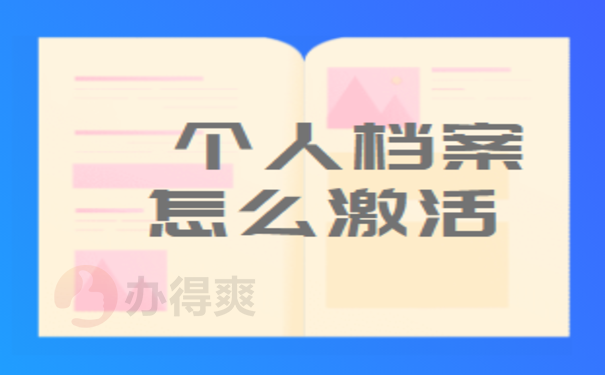 个人档案
怎么激活

办得爽